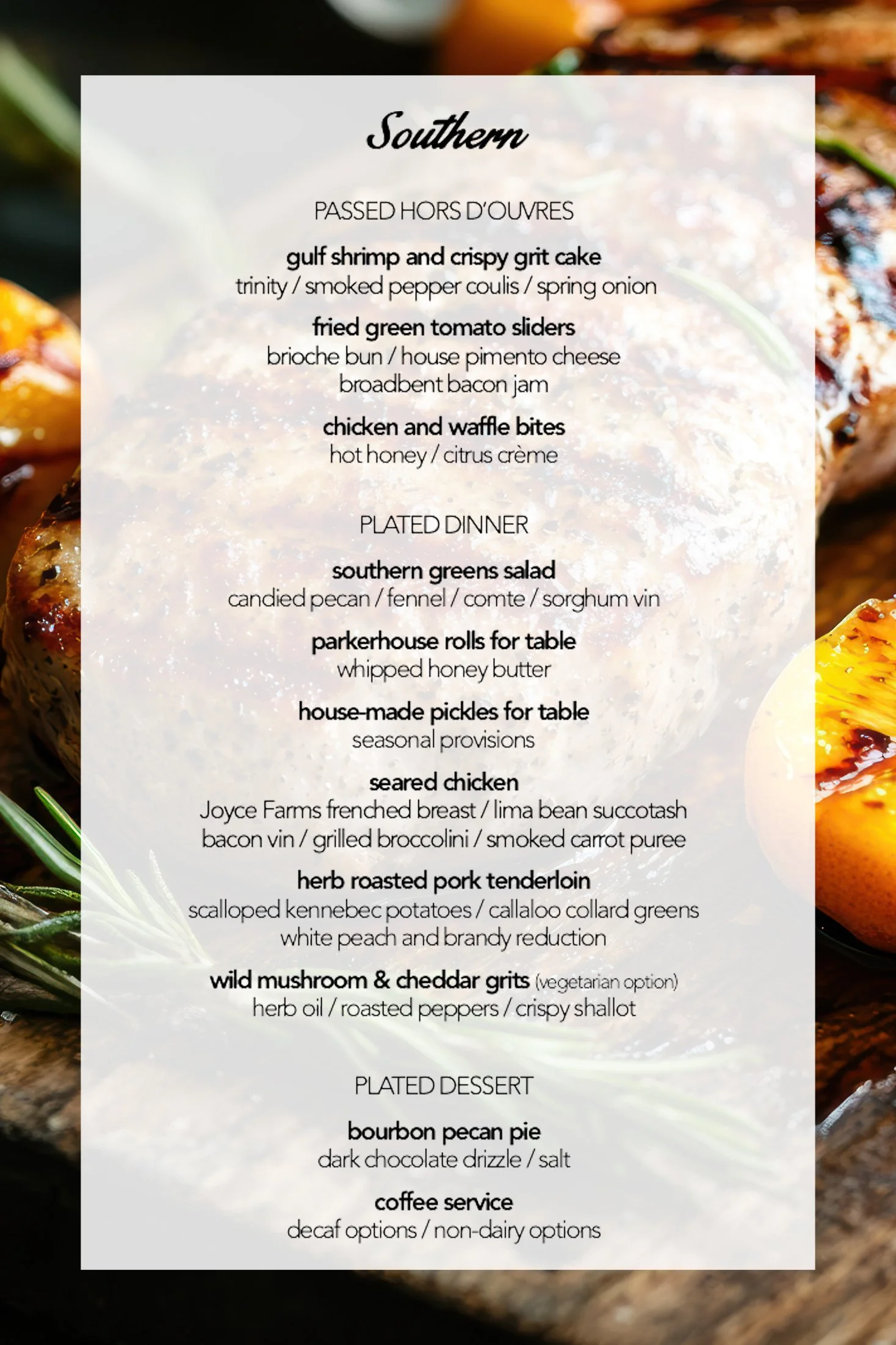 Southern

PASSED HORS D'OUVRES

gulf shrimp and crispy grit cake
trinity / smoked pepper coulis / spring onion

fried green tomato sliders
brioche bun / house pimento cheese
broadbent bacon jam

chicken and waffle bites
hot honey / citrus crème

PLATED DINNER

southern greens salad
candied pecan / fennel / comte / sorghum vin

parkerhouse rolls for table
whipped honey butter

house-made pickles for table
seasonal provisions

seared chicken
Joyce Farms frenched breast / lima bean succotash
bacon vin / grilled broccolini / smoked carrot puree

herb roasted pork tenderloin
scalloped kennebec potatoes / callaloo collard greens
white peach and brandy reduction

wild mushroom & cheddar grits (vegetarian option)
herb oil / roasted peppers / crispy shallot

PLATED DESSERT

bourbon pecan pie
dark chocolate drizzle / salt

coffee service
decaf options / non-dairy options